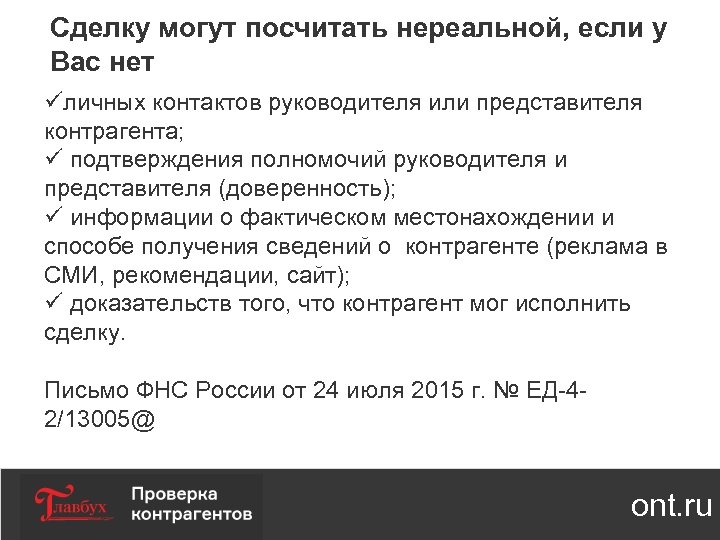 Сделку могут посчитать нереальной, если у Вас нет

✓личных контактов руководителя или представителя контрагента;
✓ подтверждения полномочий руководителя и представителя (доверенность);
✓ информации о фактическом местонахождении и способе получения сведений о контрагенте (реклама в СМИ, рекомендации, сайт);
✓ доказательств того, что контрагент мог исполнить сделку.

Письмо ФНС России от 24 июля 2015 г. № ЕД-4-2/13005@

Главбух

Проверка контрагентов

ont.ru